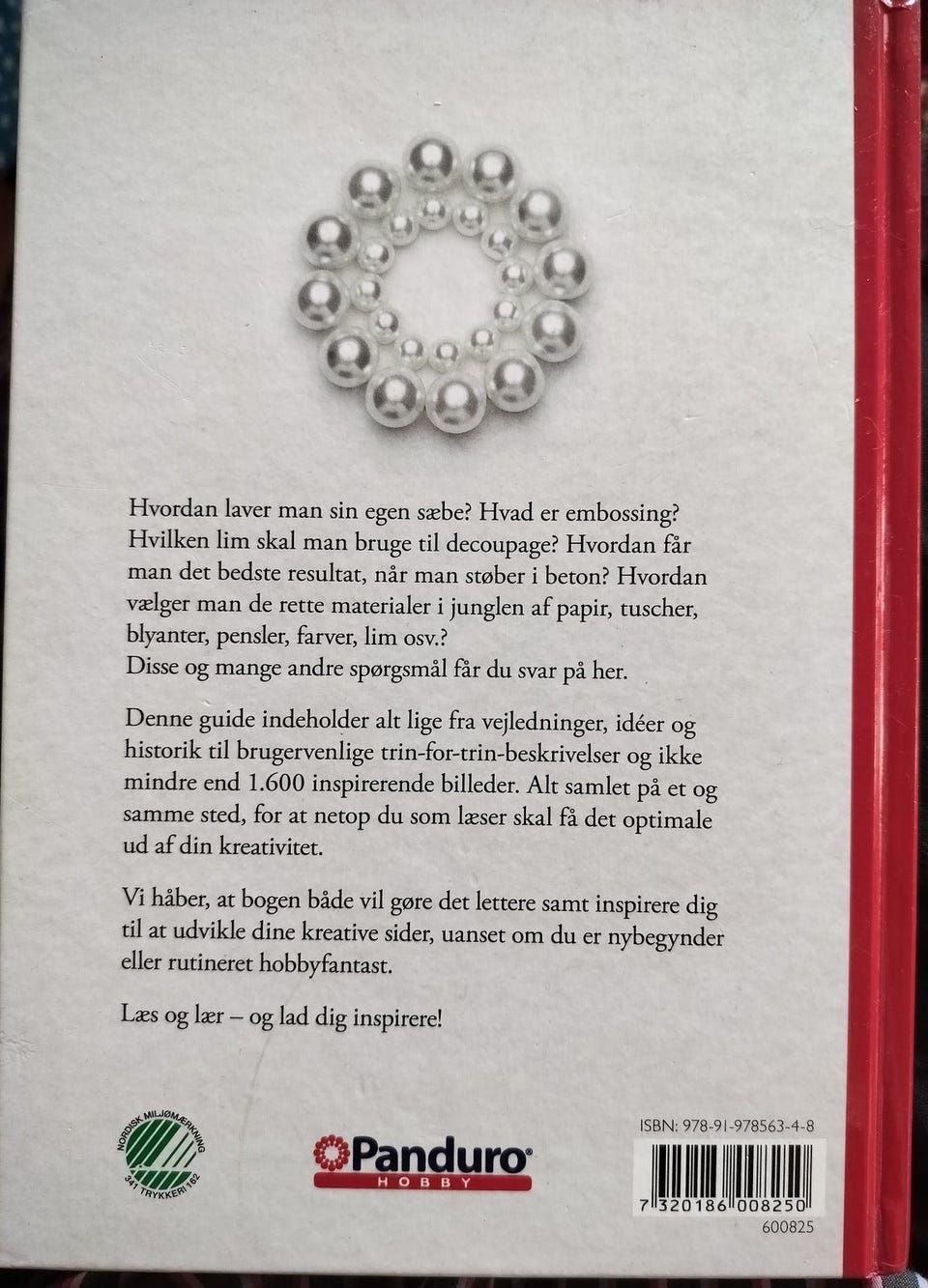 Hvordan laver man sin egen sæbe? Hvad er embossing? Hvilken lim skal man bruge til decoupage? Hvordan får man det bedste resultat, når man støber i beton? Hvordan vælger man de rette materialer i junglen af papir, tuscher, blyanter, pensler, farver, lim osv.?
Disse og mange andre spørgsmål får du svar på her.

Denne guide indeholder alt lige fra vejledninger, idéer og historik til brugervenlige trin-for-trin-beskrivelser og ikke mindre end 1.600 inspirerende billeder. Alt samlet på et og samme sted, for at netop du som læser skal få det optimale ud af din kreativitet.

Vi håber, at bogen både vil gøre det lettere samt inspirere dig til at udvikle dine kreative sider, uanset om du er nybegynder eller rutineret hobbyfantast.

Læs og lær – og lad dig inspirere!

NORDISK MILJØMÆRKNING
341 TRYKKERI 162

Panduro
HOBBY

ISBN: 978-91-978563-4-8
7 320186 008250
600825